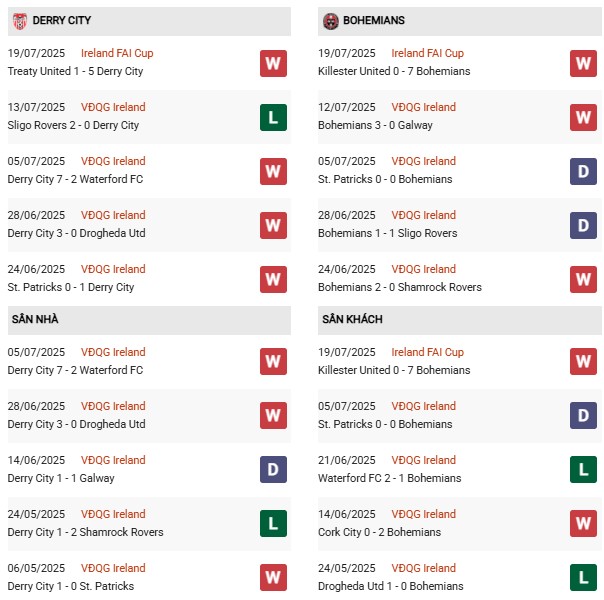 DERRY CITY

19/07/2025 Ireland FAI Cup
Treaty United 1 - 5 Derry City
W

13/07/2025 VĐQG Ireland
Sligo Rovers 2 - 0 Derry City
L

05/07/2025 VĐQG Ireland
Derry City 7 - 2 Waterford FC
W

28/06/2025 VĐQG Ireland
Derry City 3 - 0 Drogheda Utd
W

24/06/2025 VĐQG Ireland
St. Patricks 0 - 1 Derry City
W

SÂN NHÀ

05/07/2025 VĐQG Ireland
Derry City 7 - 2 Waterford FC
W

28/06/2025 VĐQG Ireland
Derry City 3 - 0 Drogheda Utd
W

14/06/2025 VĐQG Ireland
Derry City 1 - 1 Galway
D

24/05/2025 VĐQG Ireland
Derry City 1 - 2 Shamrock Rovers
L

06/05/2025 VĐQG Ireland
Derry City 1 - 0 St. Patricks
W

BOHEMIANS

19/07/2025 Ireland FAI Cup
Killester United 0 - 7 Bohemians
W

12/07/2025 VĐQG Ireland
Bohemians 3 - 0 Galway
W

05/07/2025 VĐQG Ireland
St. Patricks 0 - 0 Bohemians
D

28/06/2025 VĐQG Ireland
Bohemians 1 - 1 Sligo Rovers
D

24/06/2025 VĐQG Ireland
Bohemians 2 - 0 Shamrock Rovers
W

SÂN KHÁCH

19/07/2025 Ireland FAI Cup
Killester United 0 - 7 Bohemians
W

05/07/2025 VĐQG Ireland
St. Patricks 0 - 0 Bohemians
D

21/06/2025 VĐQG Ireland
Waterford FC 2 - 1 Bohemians
L

14/06/2025 VĐQG Ireland
Cork City 0 - 2 Bohemians
W

24/05/2025 VĐQG Ireland
Drogheda Utd 1 - 0 Bohemians
L